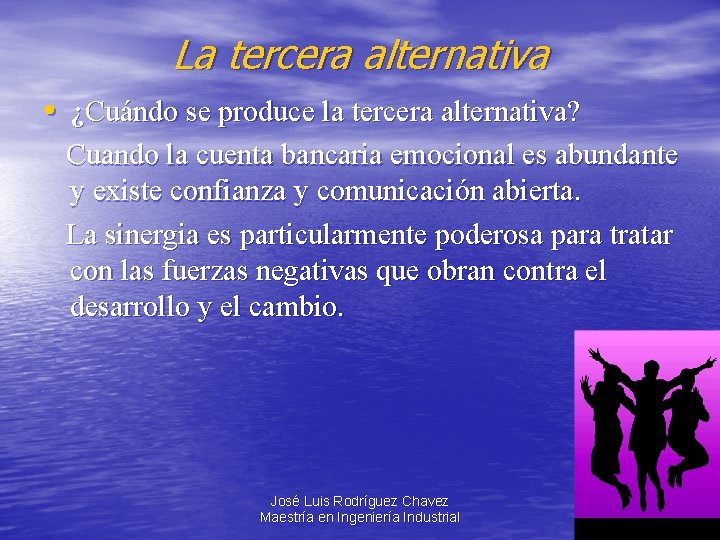 La tercera alternativa

• ¿Cuándo se produce la tercera alternativa?

Cuando la cuenta bancaria emocional es abundante y existe confianza y comunicación abierta.

La sinergia es particularmente poderosa para tratar con las fuerzas negativas que obran contra el desarrollo y el cambio.

José Luis Rodríguez Chavez
Maestría en Ingeniería Industrial